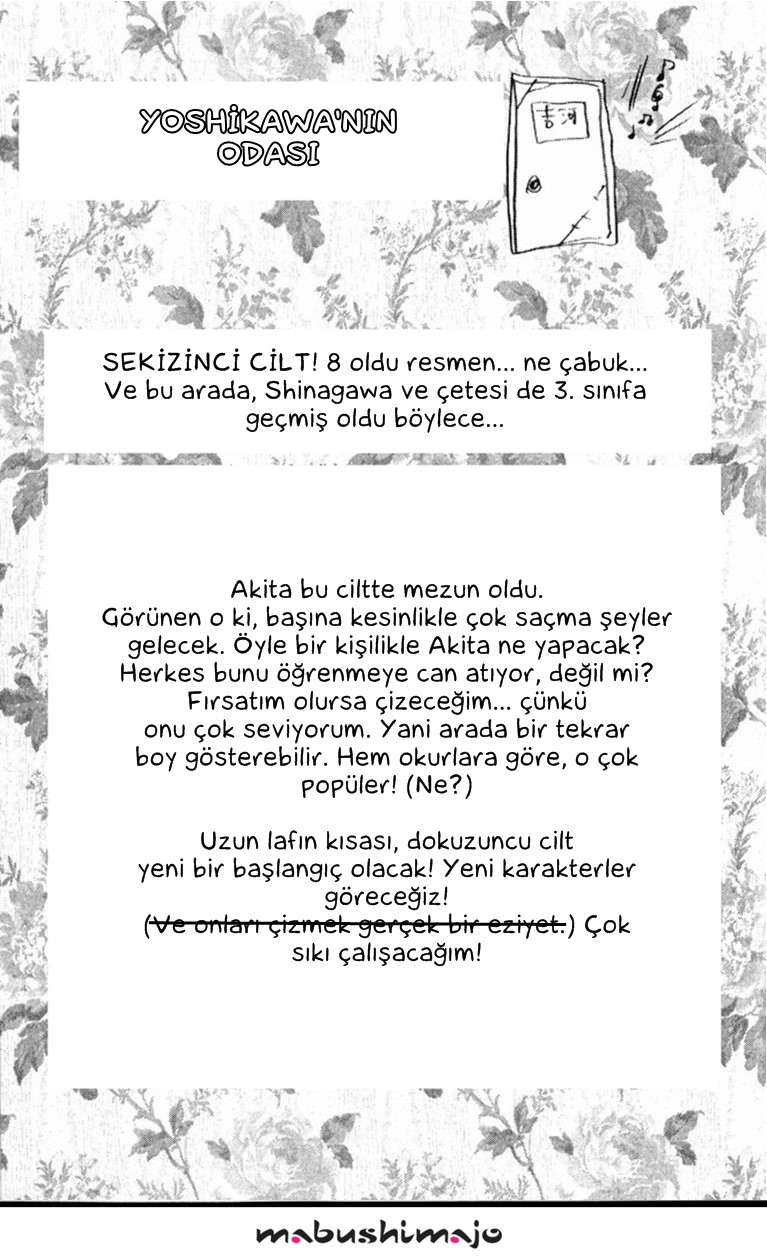 YOSHİKAWA'NIN ODASI

吉河

SEKİZİNCİ CİLT! 8 oldu resmen... ne çabuk... Ve bu arada, Shinagawa ve çetesi de 3. sınıfa geçmiş oldu böylece...

Akita bu ciltte mezun oldu. Görünen o ki, başına kesinlikle çok saçma şeyler gelecek. Öyle bir kişilikle Akita ne yapacak? Herkes bunu öğrenmeye can atıyor, değil mi? Fırsatım olursa çizeceğim... çünkü onu çok seviyorum. Yani arada bir tekrar boy gösterebilir. Hem okurlara göre, o çok popüler! (Ne?)

Uzun lafın kısası, dokuzuncu cilt yeni bir başlangıç olacak! Yeni karakterler göreceğiz! (~~Ve onları çizmek gerçek bir eziyet.~~) Çok sıkı çalışacağım!

mabushimajo